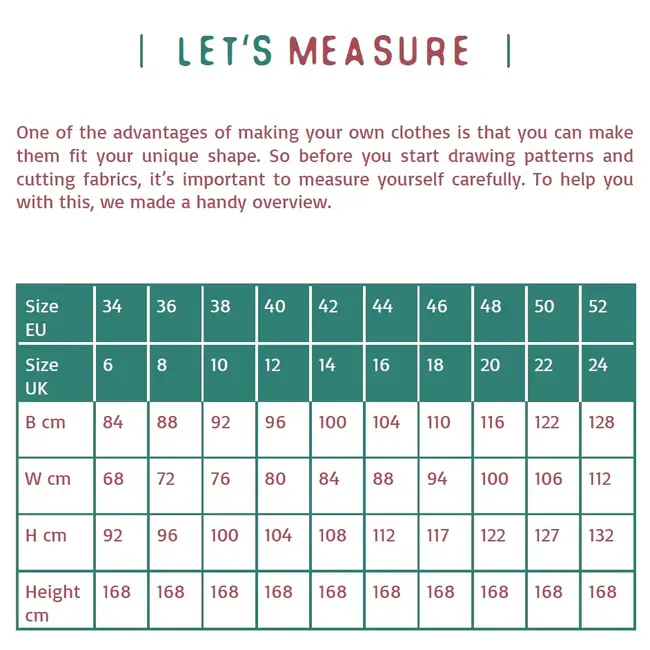 | LET'S MEASURE |

One of the advantages of making your own clothes is that you can make them fit your unique shape. So before you start drawing patterns and cutting fabrics, it's important to measure yourself carefully. To help you with this, we made a handy overview.

| Size EU | 34 | 36 | 38 | 40 | 42 | 44 | 46 | 48 | 50 | 52 |
|---|---|---|---|---|---|---|---|---|---|---|
| Size UK | 6 | 8 | 10 | 12 | 14 | 16 | 18 | 20 | 22 | 24 |
| B cm | 84 | 88 | 92 | 96 | 100 | 104 | 110 | 116 | 122 | 128 |
| W cm | 68 | 72 | 76 | 80 | 84 | 88 | 94 | 100 | 106 | 112 |
| H cm | 92 | 96 | 100 | 104 | 108 | 112 | 117 | 122 | 127 | 132 |
| Height cm | 168 | 168 | 168 | 168 | 168 | 168 | 168 | 168 | 168 | 168 |